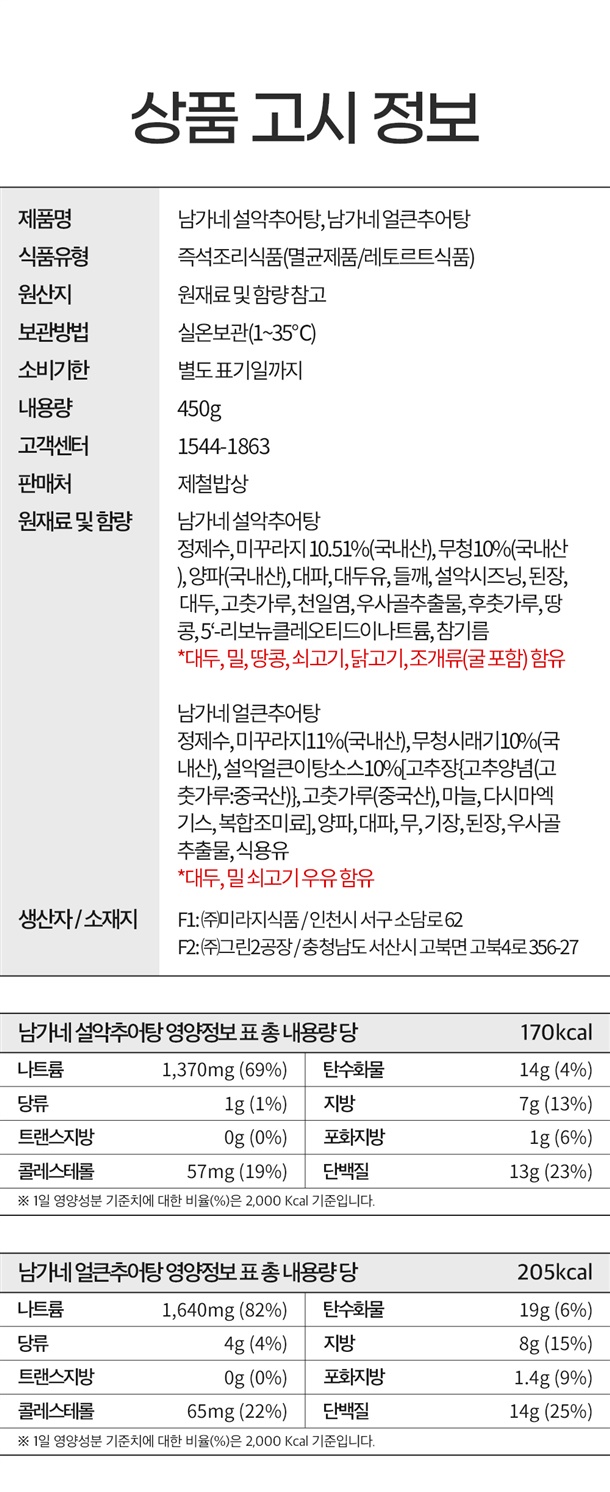 상품 고시 정보

제품명
남가네 설악추어탕, 남가네 얼큰추어탕

식품유형
즉석조리식품(멸균제품/레토르트식품)

원산지
원재료 및 함량 참고

보관방법
실온보관(1~35°C)

소비기한
별도 표기일까지

내용량
450g

고객센터
1544-1863

판매처
제철밥상

원재료 및 함량
남가네 설악추어탕
정제수, 미꾸라지 10.51%(국내산), 무청10%(국내산), 양파(국내산), 대파, 대두유, 들깨, 설악시즈닝, 된장, 대두, 고춧가루, 천일염, 우사골추출물, 후춧가루, 땅콩, 5'-리보뉴클레오티드이나트륨, 참기름
*대두, 밀, 땅콩, 쇠고기, 닭고기, 조개류(굴 포함) 함유

남가네 얼큰추어탕
정제수, 미꾸라지11%(국내산), 무청시래기10%(국내산), 설악얼큰이탕소스10%[고추장{고추양념(고춧가루:중국산)}, 고춧가루(중국산), 마늘, 다시마엑기스, 복합조미료], 양파, 대파, 무, 기장, 된장, 우사골추출물, 식용유
*대두, 밀 쇠고기 우유 함유

생산자 / 소재지
F1: ㈜미라지식품 / 인천시 서구 소담로 62
F2: ㈜그린2공장 / 충청남도 서산시 고북면 고북4로 356-27

남가네 설악추어탕 영양정보 표 총 내용량 당 170kcal

| 나트륨 | 1,370mg (69%) | 탄수화물 | 14g (4%) |
|---|---|---|---|
| 당류 | 1g (1%) | 지방 | 7g (13%) |
| 트랜스지방 | 0g (0%) | 포화지방 | 1g (6%) |
| 콜레스테롤 | 57mg (19%) | 단백질 | 13g (23%) |

※ 1일 영양성분 기준치에 대한 비율(%)은 2,000 Kcal 기준입니다.

남가네 얼큰추어탕 영양정보 표 총 내용량 당 205kcal

| 나트륨 | 1,640mg (82%) | 탄수화물 | 19g (6%) |
|---|---|---|---|
| 당류 | 4g (4%) | 지방 | 8g (15%) |
| 트랜스지방 | 0g (0%) | 포화지방 | 1.4g (9%) |
| 콜레스테롤 | 65mg (22%) | 단백질 | 14g (25%) |

※ 1일 영양성분 기준치에 대한 비율(%)은 2,000 Kcal 기준입니다.